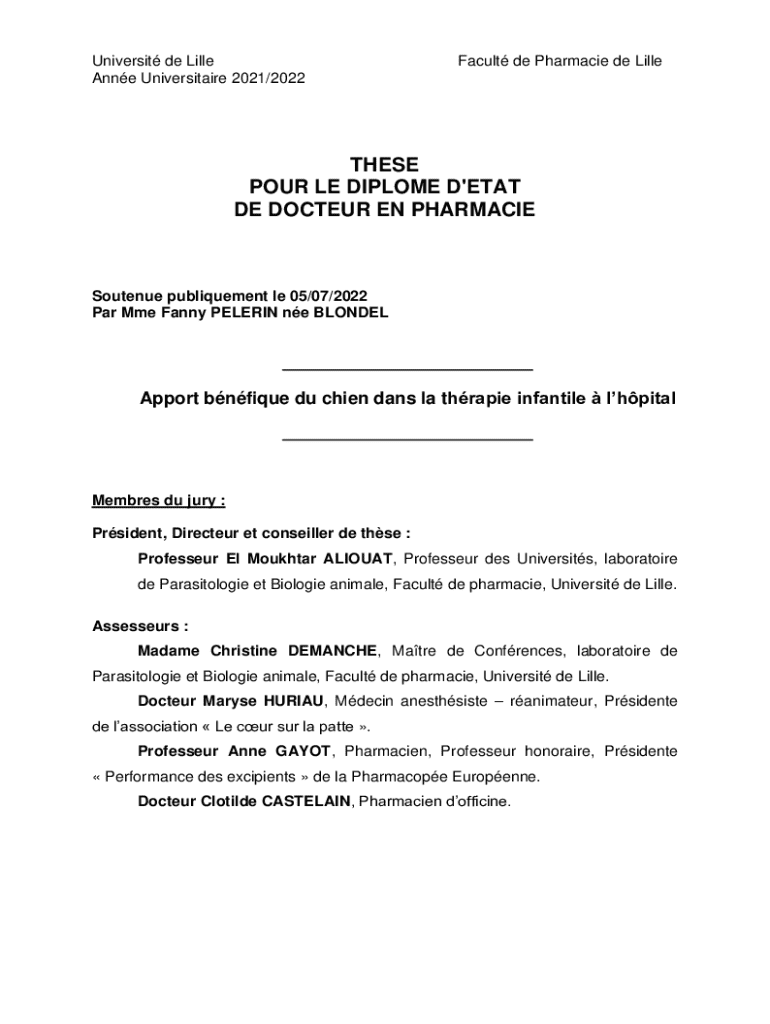 Université de Lille
Année Universitaire 2021/2022

Faculté de Pharmacie de Lille

THESE
POUR LE DIPLOME D'ETAT
DE DOCTEUR EN PHARMACIE

Soutenue publiquement le 05/07/2022
Par Mme Fanny PELERIN née BLONDEL

Apport bénéfique du chien dans la thérapie infantile à l'hôpital

Membres du jury :

Président, Directeur et conseiller de thèse :

Professeur El Moukhtar ALIOUAT, Professeur des Universités, laboratoire de Parasitologie et Biologie animale, Faculté de pharmacie, Université de Lille.

Assesseurs :

Madame Christine DEMANCHE, Maître de Conférences, laboratoire de Parasitologie et Biologie animale, Faculté de pharmacie, Université de Lille.

Docteur Maryse HURIAU, Médecin anesthésiste – réanimateur, Présidente de l'association « Le cœur sur la patte ».

Professeur Anne GAYOT, Pharmacien, Professeur honoraire, Présidente « Performance des excipients » de la Pharmacopée Européenne.

Docteur Clotilde CASTELAIN, Pharmacien d'officine.